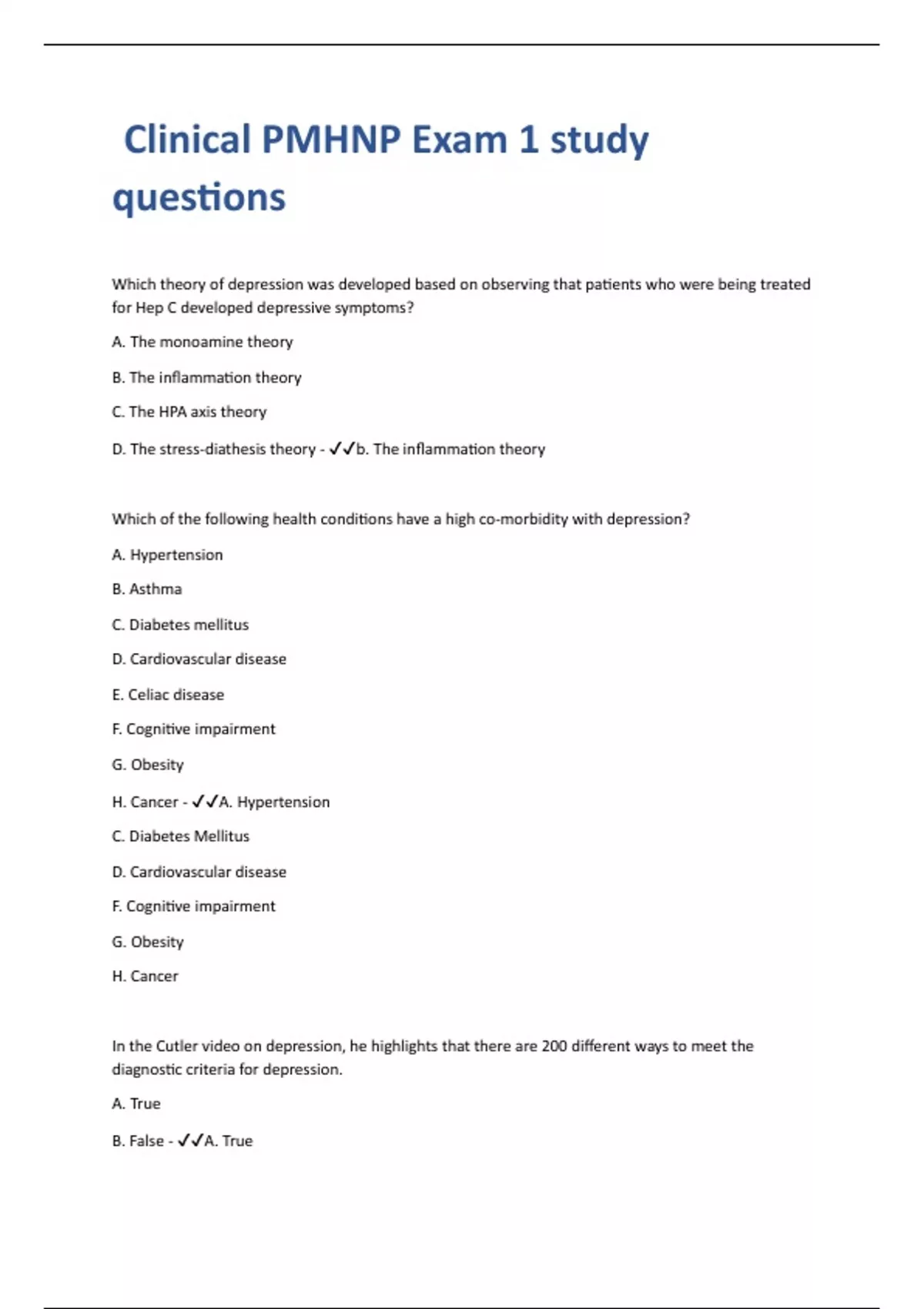 Clinical PMHNP Exam 1 study questions

Which theory of depression was developed based on observing that patients who were being treated for Hep C developed depressive symptoms?

A. The monoamine theory

B. The inflammation theory

C. The HPA axis theory

D. The stress-diathesis theory - ✓✓b. The inflammation theory

Which of the following health conditions have a high co-morbidity with depression?

A. Hypertension

B. Asthma

C. Diabetes mellitus

D. Cardiovascular disease

E. Celiac disease

F. Cognitive impairment

G. Obesity

H. Cancer - ✓✓A. Hypertension

C. Diabetes Mellitus

D. Cardiovascular disease

F. Cognitive impairment

G. Obesity

H. Cancer

In the Cutler video on depression, he highlights that there are 200 different ways to meet the diagnostic criteria for depression.

A. True

B. False - ✓✓A. True